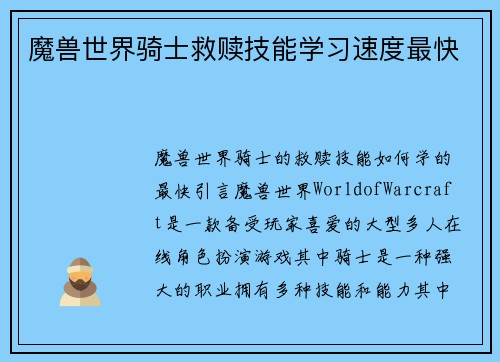 魔兽世界骑士救赎技能学习速度最快

魔兽世界骑士的救赎技能如何学的最快引言魔兽世界WorldofWarcraft是一款备受玩家喜爱的大型多人在线角色扮演游戏其中骑士是一种强大的职业拥有多种技能和能力其中